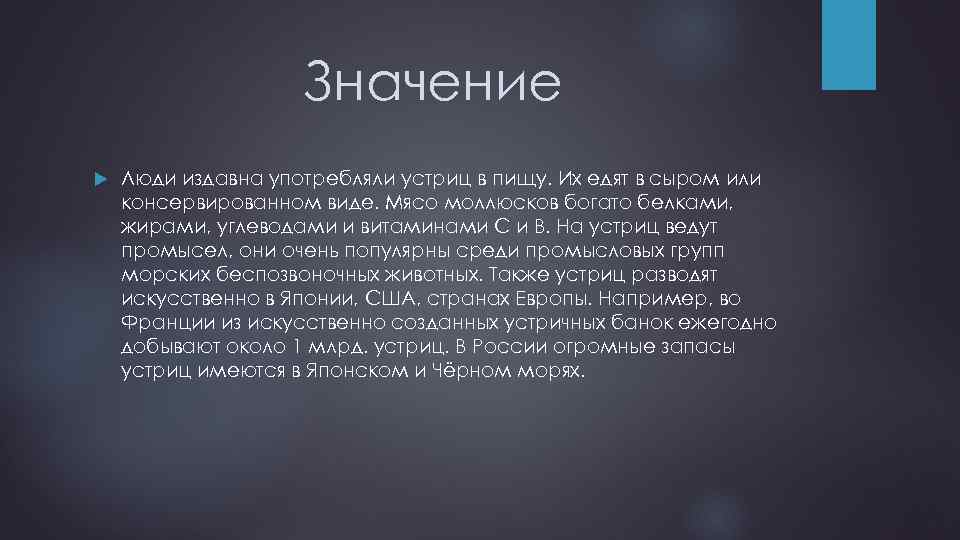 Значение

Люди издавна употребляли устриц в пищу. Их едят в сыром или консервированном виде. Мясо моллюсков богато белками, жирами, углеводами и витаминами С и В. На устриц ведут промысел, они очень популярны среди промысловых групп морских беспозвоночных животных. Также устриц разводят искусственно в Японии, США, странах Европы. Например, во Франции из искусственно созданных устричных банок ежегодно добывают около 1 млрд. устриц. В России огромные запасы устриц имеются в Японском и Чёрном морях.